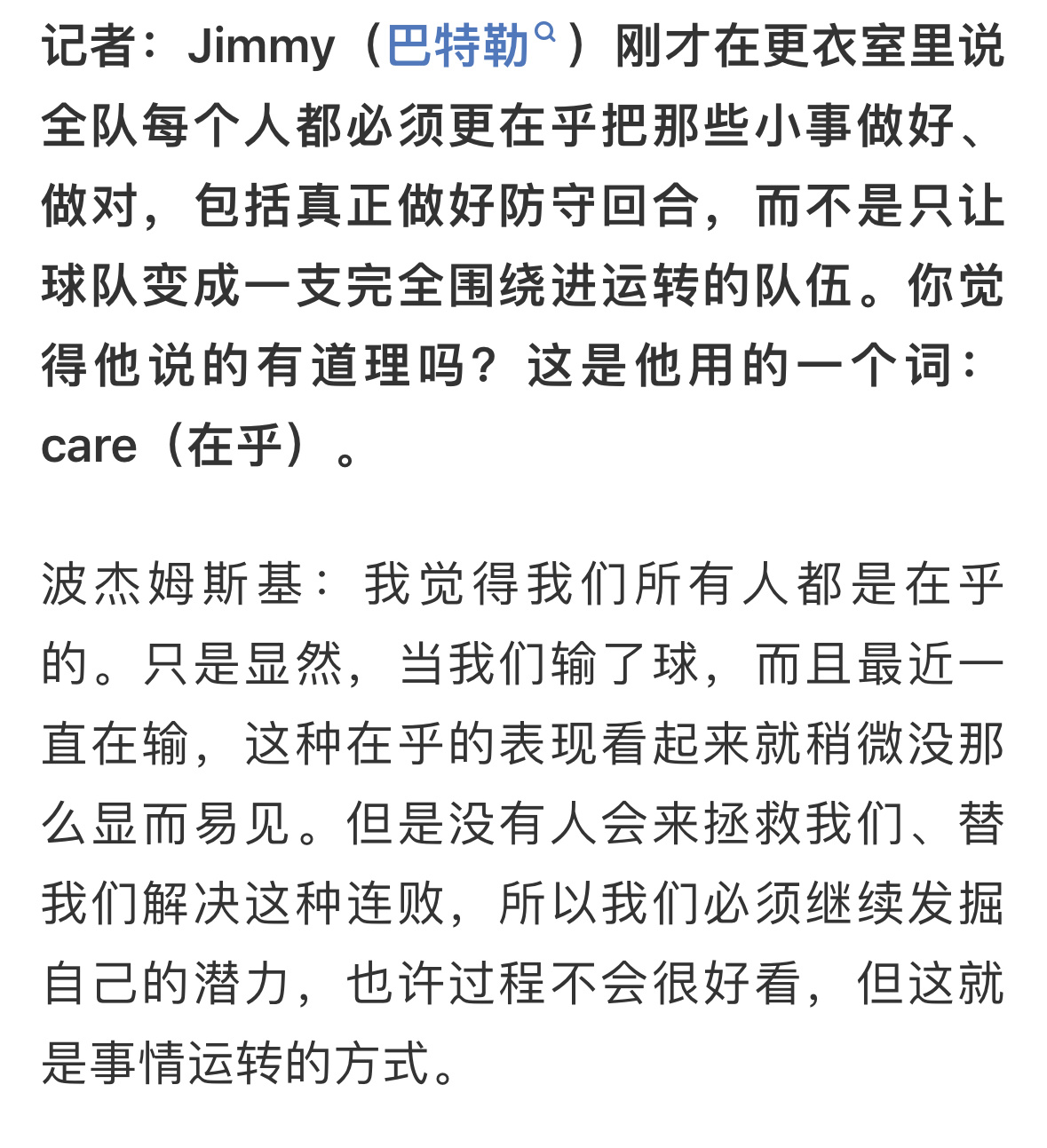 记者：Jimmy（巴特勒）刚才在更衣室里说全队每个人都必须更在乎把那些小事做好、做对，包括真正做好防守回合，而不是只让球队变成一支完全围绕进运转的队伍。你觉得他说的有道理吗？这是他用的一个词：care（在乎）。

波杰姆斯基：我觉得我们所有人都是在乎的。只是显然，当我们输了球，而且最近一直在输，这种在乎的表现看起来就稍微没那么显而易见。但是没有人会来拯救我们、替我们解决这种连败，所以我们必须继续发掘自己的潜力，也许过程不会很好看，但这就是事情运转的方式。